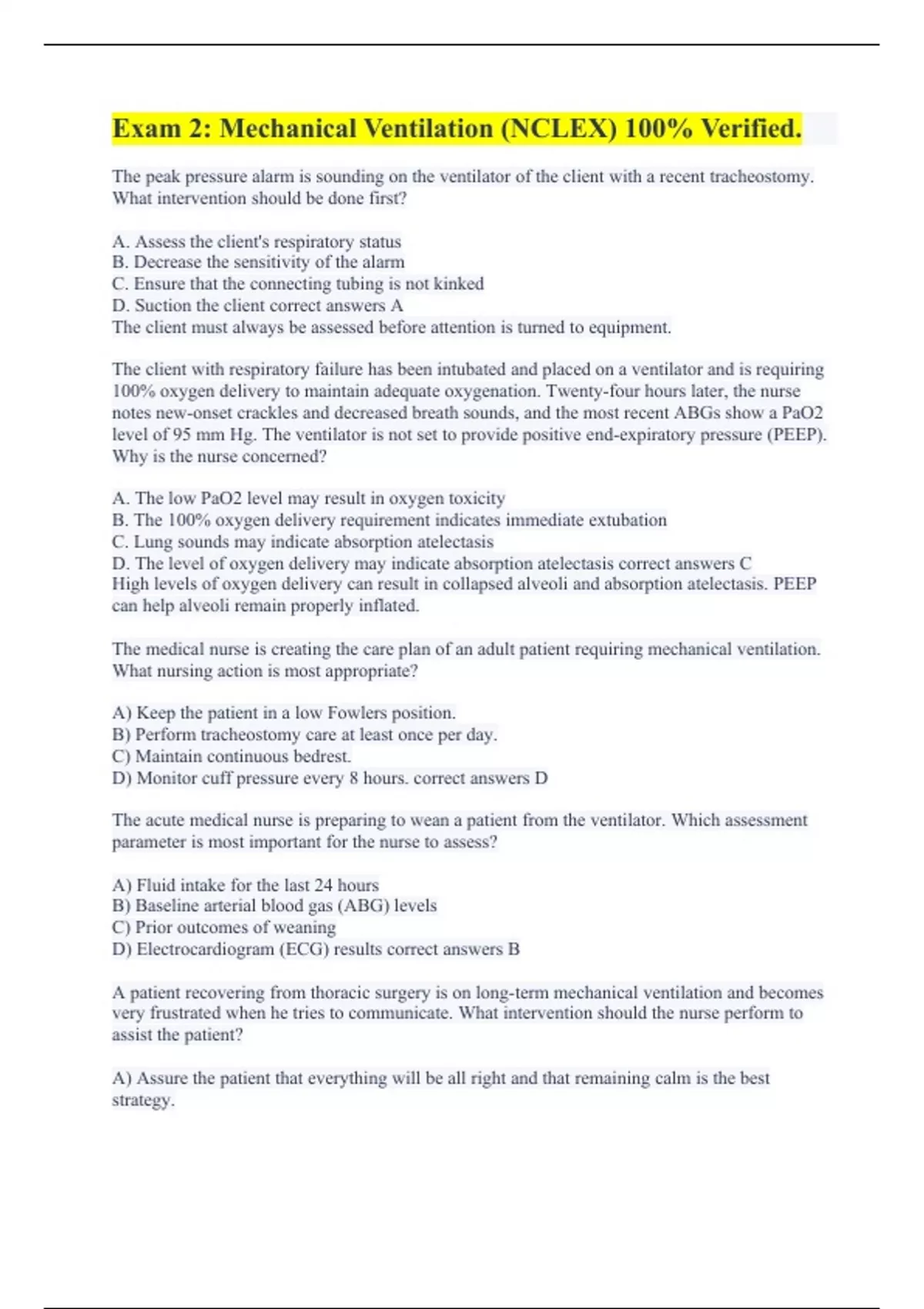 Exam 2: Mechanical Ventilation (NCLEX) 100% Verified.

The peak pressure alarm is sounding on the ventilator of the client with a recent tracheostomy. What intervention should be done first?

A. Assess the client's respiratory status
B. Decrease the sensitivity of the alarm
C. Ensure that the connecting tubing is not kinked
D. Suction the client correct answers A
The client must always be assessed before attention is turned to equipment.

The client with respiratory failure has been intubated and placed on a ventilator and is requiring 100% oxygen delivery to maintain adequate oxygenation. Twenty-four hours later, the nurse notes new-onset crackles and decreased breath sounds, and the most recent ABGs show a PaO2 level of 95 mm Hg. The ventilator is not set to provide positive end-expiratory pressure (PEEP). Why is the nurse concerned?

A. The low PaO2 level may result in oxygen toxicity
B. The 100% oxygen delivery requirement indicates immediate extubation
C. Lung sounds may indicate absorption atelectasis
D. The level of oxygen delivery may indicate absorption atelectasis correct answers C
High levels of oxygen delivery can result in collapsed alveoli and absorption atelectasis. PEEP can help alveoli remain properly inflated.

The medical nurse is creating the care plan of an adult patient requiring mechanical ventilation. What nursing action is most appropriate?

A) Keep the patient in a low Fowlers position.
B) Perform tracheostomy care at least once per day.
C) Maintain continuous bedrest.
D) Monitor cuff pressure every 8 hours. correct answers D

The acute medical nurse is preparing to wean a patient from the ventilator. Which assessment parameter is most important for the nurse to assess?

A) Fluid intake for the last 24 hours
B) Baseline arterial blood gas (ABG) levels
C) Prior outcomes of weaning
D) Electrocardiogram (ECG) results correct answers B

A patient recovering from thoracic surgery is on long-term mechanical ventilation and becomes very frustrated when he tries to communicate. What intervention should the nurse perform to assist the patient?

A) Assure the patient that everything will be all right and that remaining calm is the best strategy.